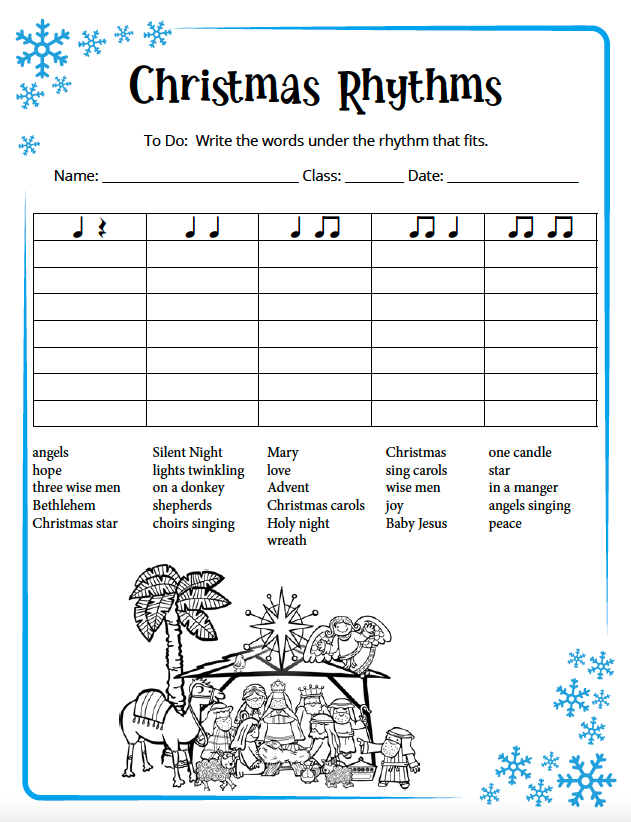 Christmas Rhythms

To Do: Write the words under the rhythm that fits.

Name: ____ Class: ____ Date: ____

| ♩ 𝄽 | ♩ ♩ | ♩ ♫ | ♫ ♩ | ♫ ♫ |
|---|---|---|---|---|
| | | | | |
| | | | | |
| | | | | |
| | | | | |
| | | | | |
| | | | | |
| | | | | |

angels
hope
three wise men
Bethlehem
Christmas star

Silent Night
lights twinkling
on a donkey
shepherds
choirs singing

Mary
love
Advent
Christmas carols
Holy night
wreath

Christmas
sing carols
wise men
joy
Baby Jesus

one candle
star
in a manger
angels singing
peace